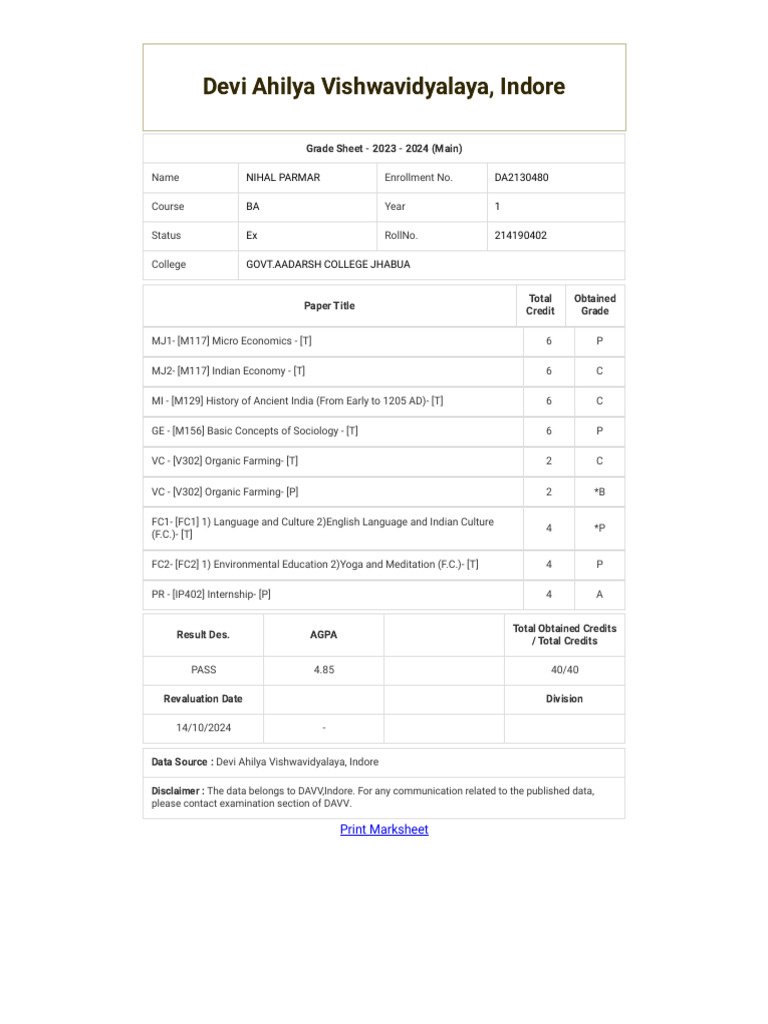 Devi Ahilya Vishwavidyalaya, Indore

Grade Sheet - 2023 - 2024 (Main)

| Name | NIHAL PARMAR | Enrollment No. | DA2130480 |
|---|---|---|---|
| Course | BA | Year | 1 |
| Status | Ex | RollNo. | 214190402 |
| College | GOVT.AADARSH COLLEGE JHABUA | | |

| Paper Title | Total Credit | Obtained Grade |
|---|---|---|
| MJ1- [M117] Micro Economics - [T] | 6 | P |
| MJ2- [M117] Indian Economy - [T] | 6 | C |
| MI - [M129] History of Ancient India (From Early to 1205 AD)- [T] | 6 | C |
| GE - [M156] Basic Concepts of Sociology - [T] | 6 | P |
| VC - [V302] Organic Farming- [T] | 2 | C |
| VC - [V302] Organic Farming- [P] | 2 | *B |
| FC1- [FC1] 1) Language and Culture 2)English Language and Indian Culture (F.C.)- [T] | 4 | *P |
| FC2- [FC2] 1) Environmental Education 2)Yoga and Meditation (F.C.)- [T] | 4 | P |
| PR - [IP402] Internship- [P] | 4 | A |

| Result Des. | AGPA | | Total Obtained Credits / Total Credits |
|---|---|---|---|
| PASS | 4.85 | | 40/40 |
| Revaluation Date | | | Division |
| 14/10/2024 | - | | |

Data Source : Devi Ahilya Vishwavidyalaya, Indore

Disclaimer : The data belongs to DAVV,Indore. For any communication related to the published data, please contact examination section of DAVV.

Print Marksheet